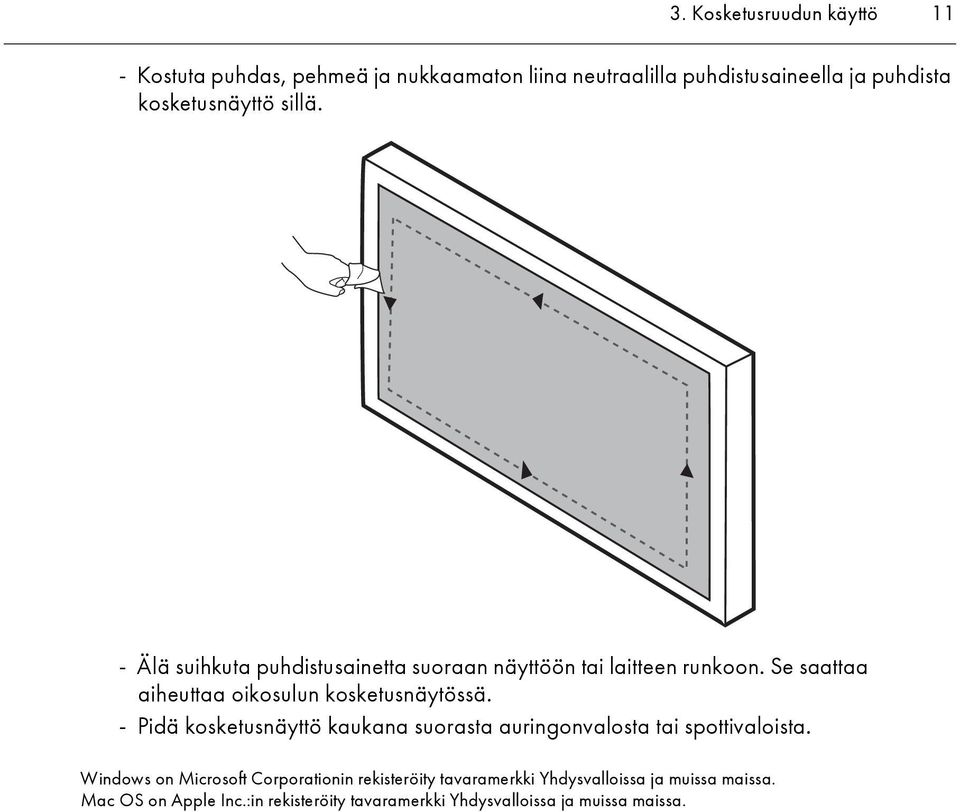 3. Kosketusruudun käyttö 11

- Kostuta puhdas, pehmeä ja nukkaamaton liina neutraalilla puhdistusaineella ja puhdista kosketusnäyttö sillä.

- Älä suihkuta puhdistusainetta suoraan näyttöön tai laitteen runkoon. Se saattaa aiheuttaa oikosulun kosketusnäytössä.
- Pidä kosketusnäyttö kaukana suorasta auringonvalosta tai spottivaloista.

Windows on Microsoft Corporationin rekisteröity tavaramerkki Yhdysvalloissa ja muissa maissa.
Mac OS on Apple Inc.:in rekisteröity tavaramerkki Yhdysvalloissa ja muissa maissa.